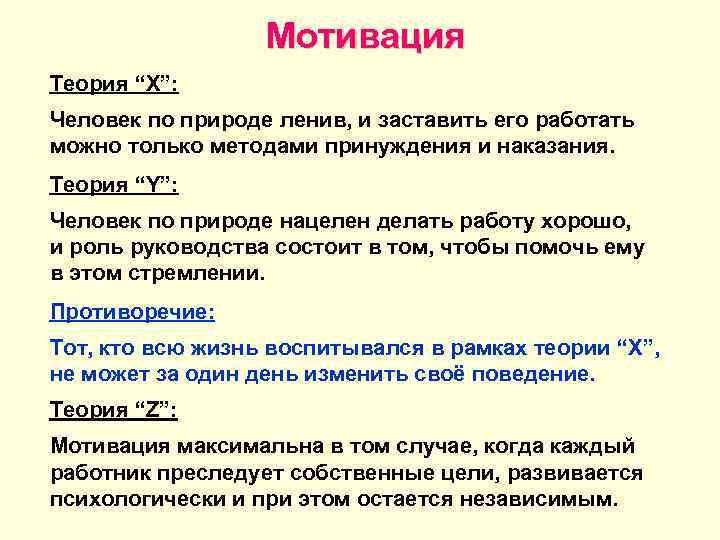 Мотивация

Теория “X”:

Человек по природе ленив, и заставить его работать можно только методами принуждения и наказания.

Теория “Y”:

Человек по природе нацелен делать работу хорошо, и роль руководства состоит в том, чтобы помочь ему в этом стремлении.

Противоречие:

Тот, кто всю жизнь воспитывался в рамках теории “X”, не может за один день изменить своё поведение.

Теория “Z”:

Мотивация максимальна в том случае, когда каждый работник преследует собственные цели, развивается психологически и при этом остается независимым.